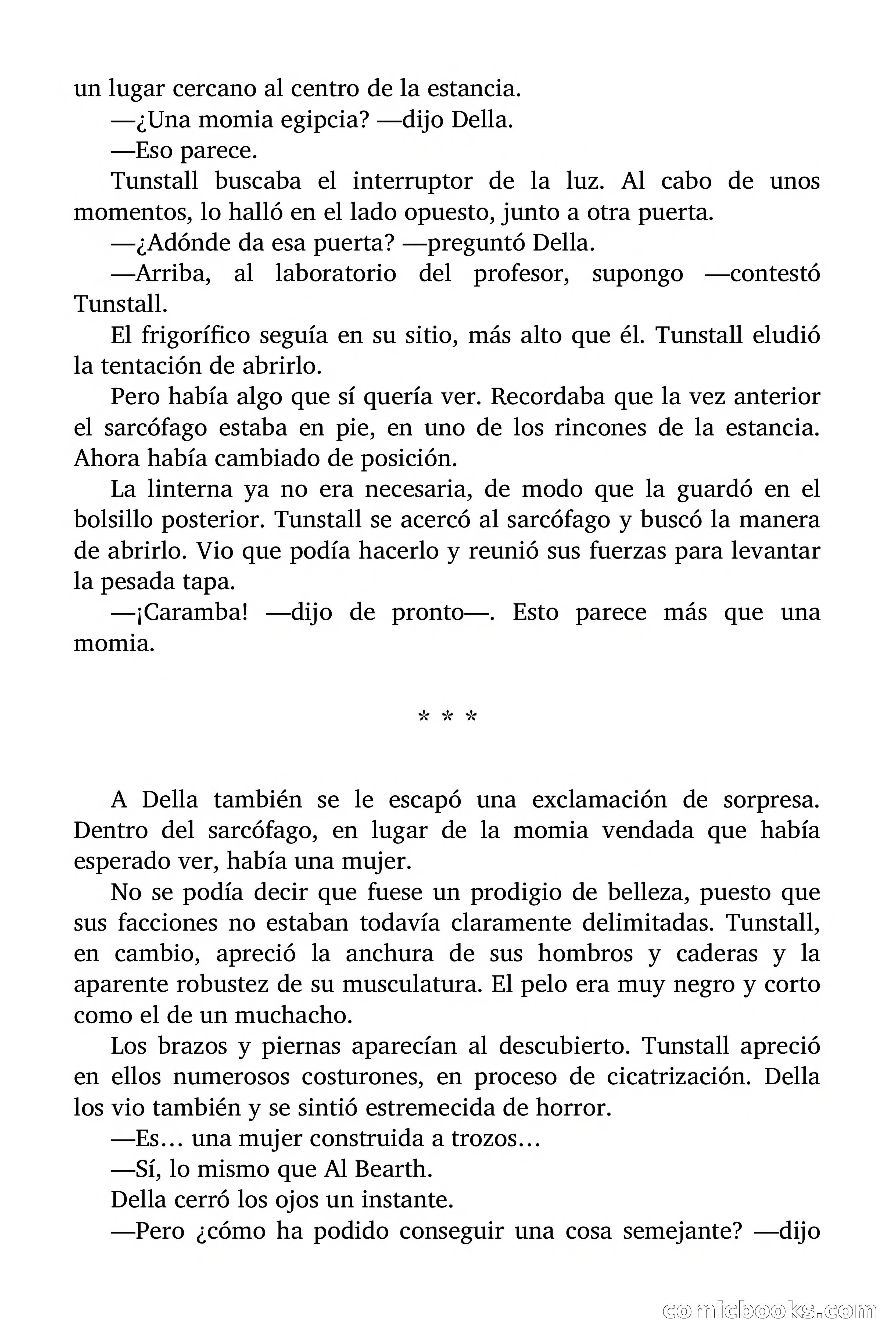 un lugar cercano al centro de la estancia.

—¿Una momia egipcia? —dijo Della.

—Eso parece.

Tunstall buscaba el interruptor de la luz. Al cabo de unos momentos, lo halló en el lado opuesto, junto a otra puerta.

—¿Adónde da esa puerta? —preguntó Della.

—Arriba, al laboratorio del profesor, supongo —contestó Tunstall.

El frigorífico seguía en su sitio, más alto que él. Tunstall eludió la tentación de abrirlo.

Pero había algo que sí quería ver. Recordaba que la vez anterior el sarcófago estaba en pie, en uno de los rincones de la estancia. Ahora había cambiado de posición.

La linterna ya no era necesaria, de modo que la guardó en el bolsillo posterior. Tunstall se acercó al sarcófago y buscó la manera de abrirlo. Vio que podía hacerlo y reunió sus fuerzas para levantar la pesada tapa.

—¡Caramba! —dijo de pronto—. Esto parece más que una momia.

* * *

A Della también se le escapó una exclamación de sorpresa. Dentro del sarcófago, en lugar de la momia vendada que había esperado ver, había una mujer.

No se podía decir que fuese un prodigio de belleza, puesto que sus facciones no estaban todavía claramente delimitadas. Tunstall, en cambio, apreció la anchura de sus hombros y caderas y la aparente robustez de su musculatura. El pelo era muy negro y corto como el de un muchacho.

Los brazos y piernas aparecían al descubierto. Tunstall apreció en ellos numerosos costurones, en proceso de cicatrización. Della los vio también y se sintió estremecida de horror.

—Es… una mujer construida a trozos…

—Sí, lo mismo que Al Bearth.

Della cerró los ojos un instante.

—Pero ¿cómo ha podido conseguir una cosa semejante? —dijo

comicbooks.com